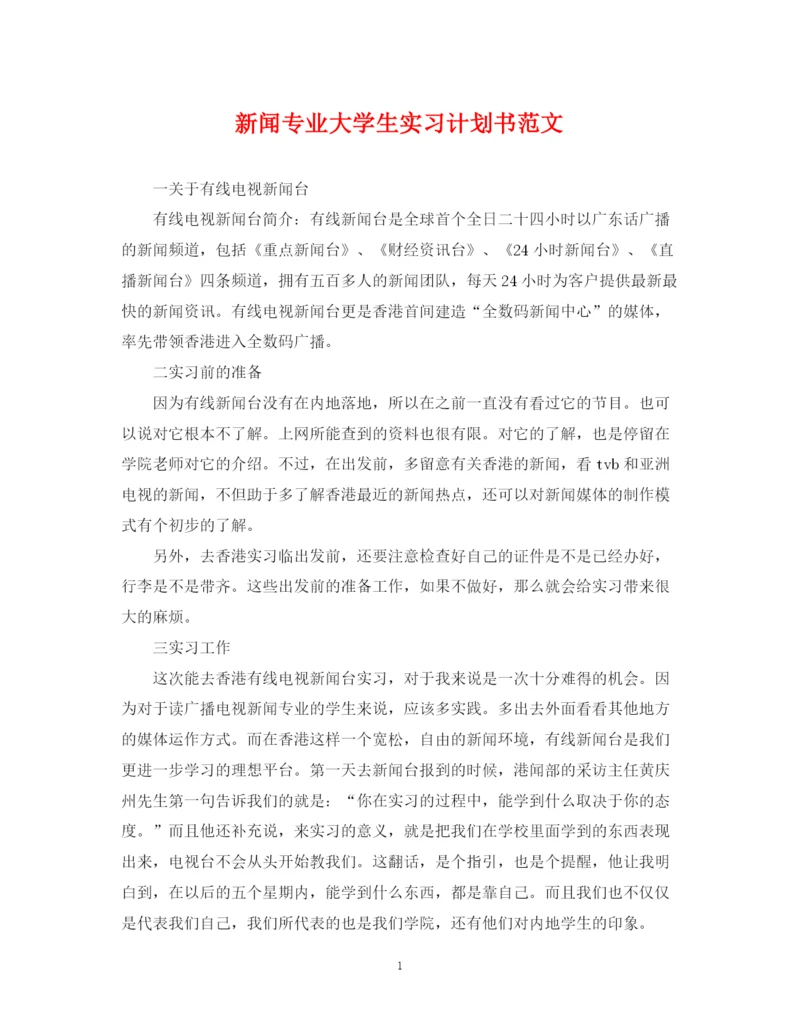 新闻专业大学生实习计划书范文

一关于有线电视新闻台

有线电视新闻台简介：有线新闻台是全球首个全日二十四小时以广东话广播的新闻频道，包括《重点新闻台》、《财经资讯台》、《24小时新闻台》、《直播新闻台》四条频道，拥有五百多人的新闻团队，每天24小时为客户提供最新最快的新闻资讯。有线电视新闻台更是香港首间建造“全数码新闻中心”的媒体，率先带领香港进入全数码广播。

二实习前的准备

因为有线新闻台没有在内地落地，所以在之前一直没有看过它的节目。也可以说对它根本不了解。上网所能查到的资料也很有限。对它的了解，也是停留在学院老师对它的介绍。不过，在出发前，多留意有关香港的新闻，看tvb和亚洲电视的新闻，不但助于多了解香港最近的新闻热点，还可以对新闻媒体的制作模式有个初步的了解。

另外，去香港实习临出发前，还要注意检查好自己的证件是不是已经办好，行李是不是带齐。这些出发前的准备工作，如果不做好，那么就会给实习带来很大的麻烦。

三实习工作

这次能去香港有线电视新闻台实习，对于我来说是一次十分难得的机会。因为对于读广播电视新闻专业的学生来说，应该多实践。多出去外面看看其他地方的媒体运作方式。而在香港这样一个宽松，自由的新闻环境，有线新闻台是我们更进一步学习的理想平台。第一天去新闻台报到的时候，港闻部的采访主任黄庆州先生第一句告诉我们的就是：“你在实习的过程中，能学到什么取决于你的态度。”而且他还补充说，来实习的意义，就是把我们在学校里面学到的东西表现出来，电视台不会从头开始教我们。这翻话，是个指引，也是个提醒，他让我明白到，在以后的五个星期内，能学到什么东西，都是靠自己。而且我们也不仅仅是代表我们自己，我们所代表的也是我们学院，还有他们对内地学生的印象。

1